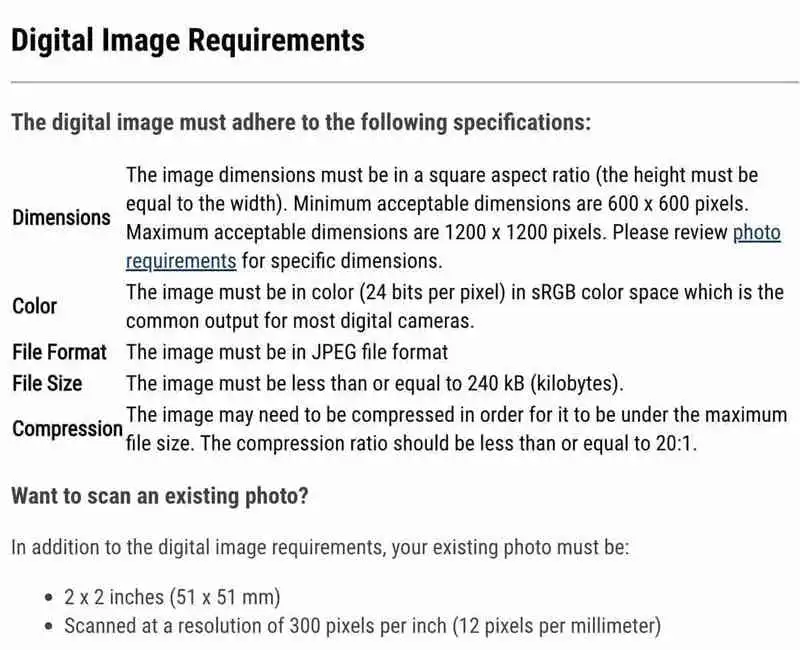 Digital Image Requirements

The digital image must adhere to the following specifications:

| | |
|---|---|
| Dimensions | The image dimensions must be in a square aspect ratio (the height must be equal to the width). Minimum acceptable dimensions are 600 x 600 pixels. Maximum acceptable dimensions are 1200 x 1200 pixels. Please review photo requirements for specific dimensions. |
| Color | The image must be in color (24 bits per pixel) in sRGB color space which is the common output for most digital cameras. |
| File Format | The image must be in JPEG file format |
| File Size | The image must be less than or equal to 240 kB (kilobytes). |
| Compression | The image may need to be compressed in order for it to be under the maximum file size. The compression ratio should be less than or equal to 20:1. |

Want to scan an existing photo?

In addition to the digital image requirements, your existing photo must be:

• 2 x 2 inches (51 x 51 mm)
• Scanned at a resolution of 300 pixels per inch (12 pixels per millimeter)